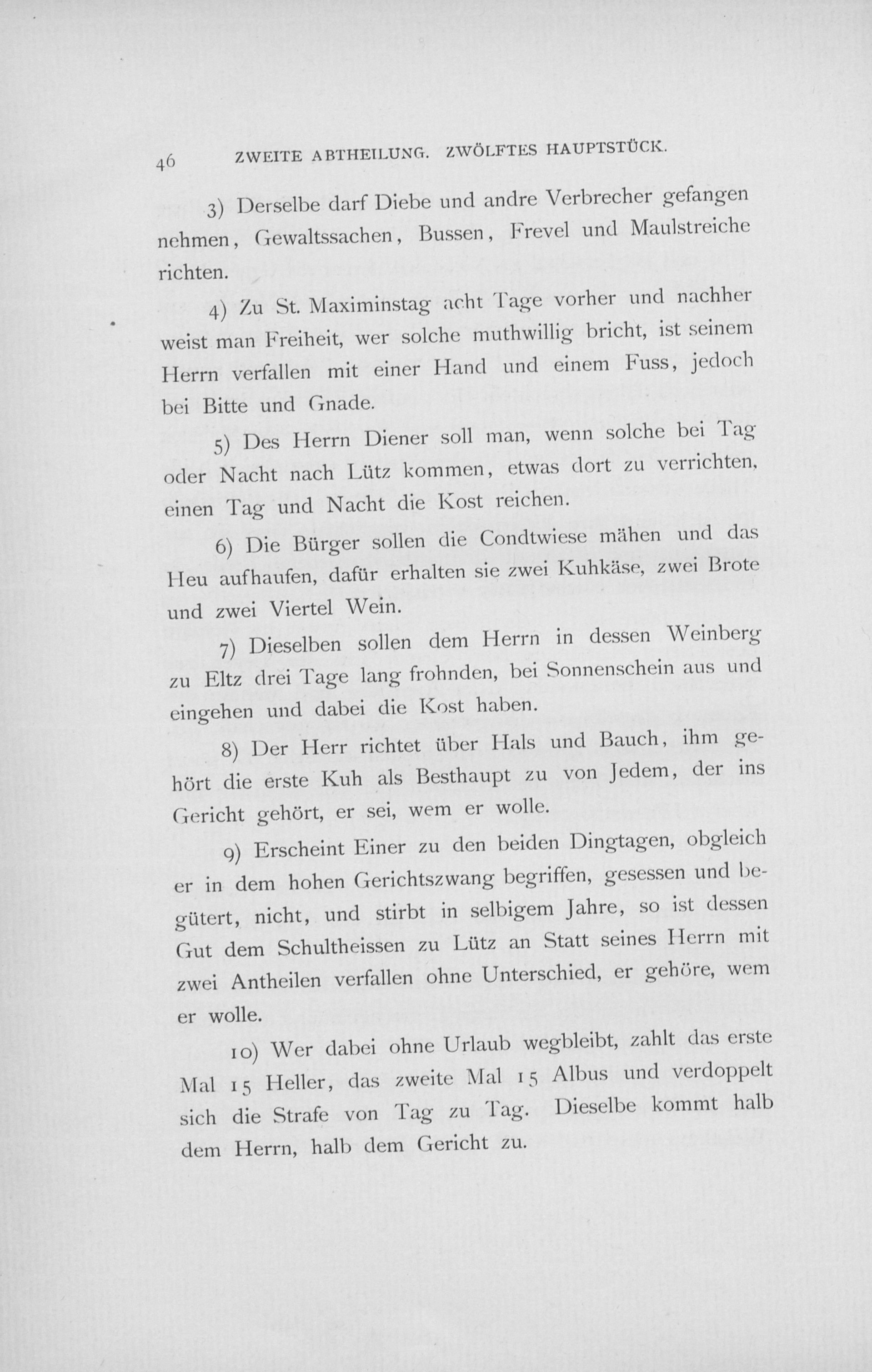 46 ZWEITE ABTHEILUNG. ZWÖLFTES HAUPTSTÜCK.

3) Derselbe darf Diebe und andre Verbrecher gefangen nehmen, Gewaltssachen, Bussen, Frevel und Maulstreiche richten.

4) Zu St. Maximinstag acht Tage vorher und nachher weist man Freiheit, wer solche muthwillig bricht, ist seinem Herrn verfallen mit einer Hand und einem Fuss, jedoch bei Bitte und Gnade.

5) Des Herrn Diener soll man, wenn solche bei Tag oder Nacht nach Lütz kommen, etwas dort zu verrichten, einen Tag und Nacht die Kost reichen.

6) Die Bürger sollen die Condtwiese mähen und das Heu aufhaufen, dafür erhalten sie zwei Kuhkäse, zwei Brote und zwei Viertel Wein.

7) Dieselben sollen dem Herrn in dessen Weinberg zu Eltz drei Tage lang frohnden, bei Sonnenschein aus und eingehen und dabei die Kost haben.

8) Der Herr richtet über Hals und Bauch, ihm gehört die erste Kuh als Besthaupt zu von Jedem, der ins Gericht gehört, er sei, wem er wolle.

9) Erscheint Einer zu den beiden Dingtagen, obgleich er in dem hohen Gerichtszwang begriffen, gesessen und begütert, nicht, und stirbt in selbigem Jahre, so ist dessen Gut dem Schultheissen zu Lütz an Statt seines Herrn mit zwei Antheilen verfallen ohne Unterschied, er gehöre, wem er wolle.

10) Wer dabei ohne Urlaub wegbleibt, zahlt das erste Mal 15 Heller, das zweite Mal 15 Albus und verdoppelt sich die Strafe von Tag zu Tag. Dieselbe kommt halb dem Herrn, halb dem Gericht zu.